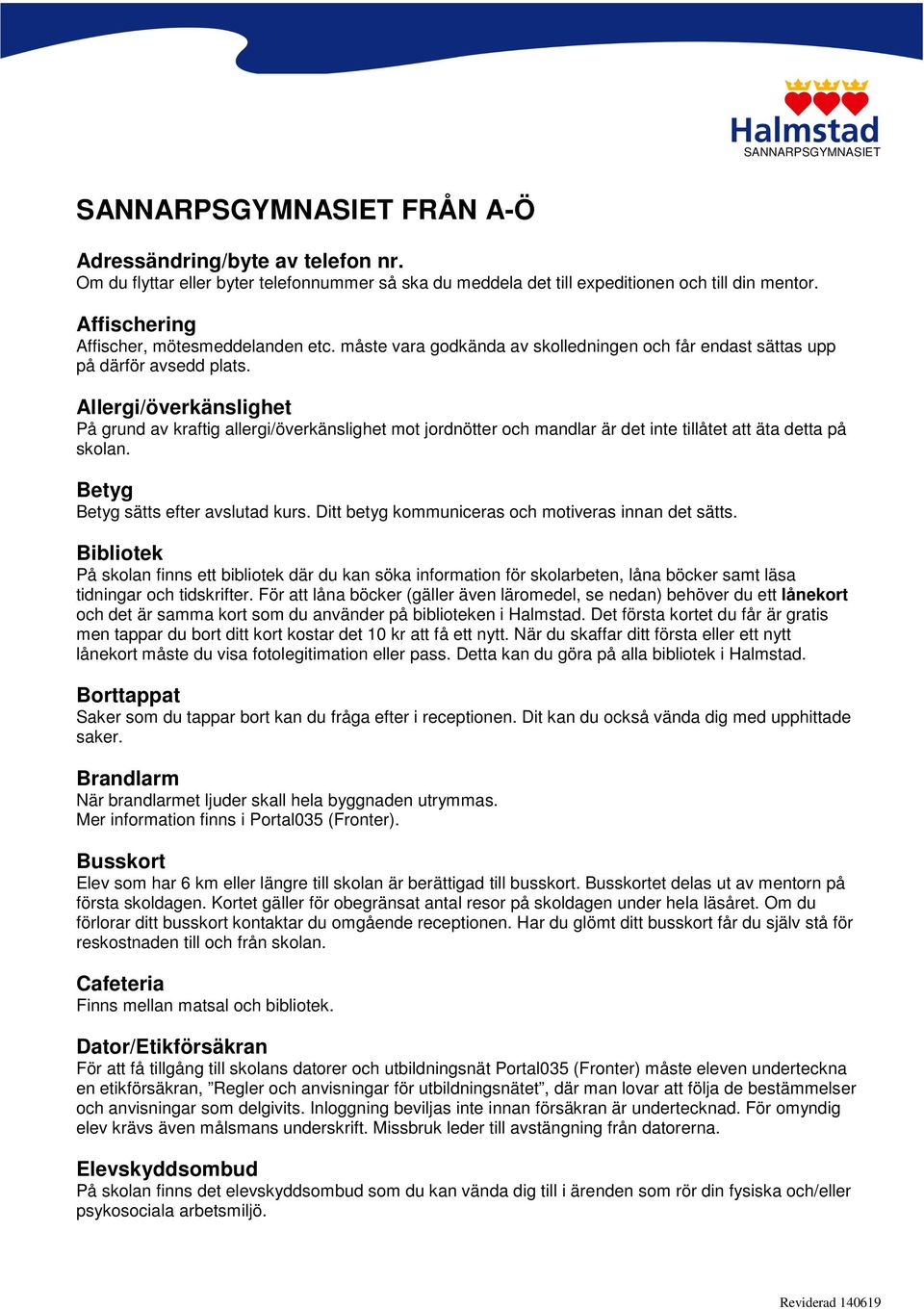 Halmstad
SANNARPSGYMNASIET

SANNARPSGYMNASIET FRÅN A-Ö

Adressändring/byte av telefon nr.
Om du flyttar eller byter telefonnummer så ska du meddela det till expeditionen och till din mentor.

Affischering
Affischer, mötesmeddelanden etc. måste vara godkända av skolledningen och får endast sättas upp på därför avsedd plats.

Allergi/överkänslighet
På grund av kraftig allergi/överkänslighet mot jordnötter och mandlar är det inte tillåtet att äta detta på skolan.

Betyg
Betyg sätts efter avslutad kurs. Ditt betyg kommuniceras och motiveras innan det sätts.

Bibliotek
På skolan finns ett bibliotek där du kan söka information för skolarbeten, låna böcker samt läsa tidningar och tidskrifter. För att låna böcker (gäller även läromedel, se nedan) behöver du ett lånekort och det är samma kort som du använder på biblioteken i Halmstad. Det första kortet du får är gratis men tappar du bort ditt kort kostar det 10 kr att få ett nytt. När du skaffar ditt första eller ett nytt lånekort måste du visa fotolegitimation eller pass. Detta kan du göra på alla bibliotek i Halmstad.

Borttappat
Saker som du tappar bort kan du fråga efter i receptionen. Dit kan du också vända dig med upphittade saker.

Brandlarm
När brandlarmet ljuder skall hela byggnaden utrymmas.
Mer information finns i Portal035 (Fronter).

Busskort
Elev som har 6 km eller längre till skolan är berättigad till busskort. Busskortet delas ut av mentorn på första skoldagen. Kortet gäller för obegränsat antal resor på skoldagen under hela läsåret. Om du förlorar ditt busskort kontaktar du omgående receptionen. Har du glömt ditt busskort får du själv stå för reskostnaden till och från skolan.

Cafeteria
Finns mellan matsal och bibliotek.

Dator/Etikförsäkran
För att få tillgång till skolans datorer och utbildningsnät Portal035 (Fronter) måste eleven underteckna en etikförsäkran, ”Regler och anvisningar för utbildningsnätet”, där man lovar att följa de bestämmelser och anvisningar som delgivits. Inloggning beviljas inte innan försäkran är undertecknad. För omyndig elev krävs även målsmans underskrift. Missbruk leder till avstängning från datorerna.

Elevskyddsombud
På skolan finns det elevskyddsombud som du kan vända dig till i ärenden som rör din fysiska och/eller psykosociala arbetsmiljö.

Reviderad 140619